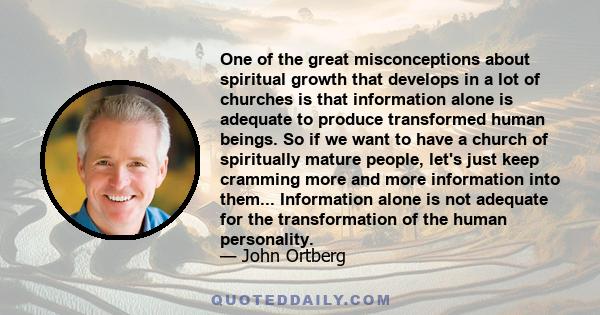 One of the great misconceptions about spiritual growth that develops in a lot of churches is that information alone is adequate to produce transformed human beings. So if we want to have a church of spiritually mature people, let's just keep cramming more and more information into them... Information alone is not adequate for the transformation of the human personality.
— John Ortberg

QUOTEDDAILY.COM